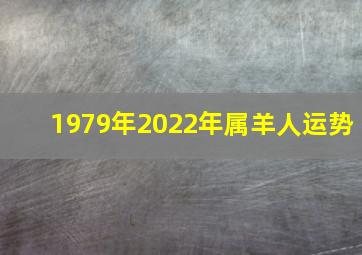 1979年2022年属羊人运势